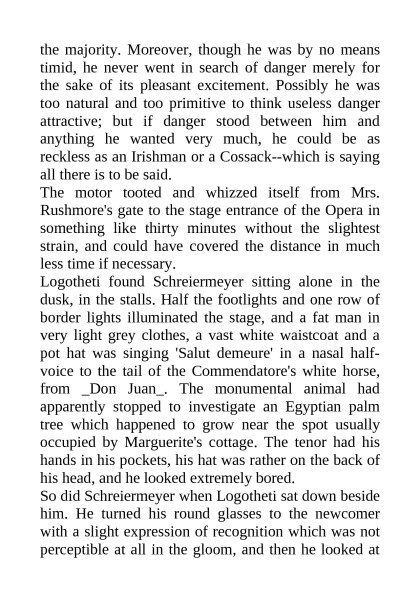 the majority. Moreover, though he was by no means timid, he never went in search of danger merely for the sake of its pleasant excitement. Possibly he was too natural and too primitive to think useless danger attractive; but if danger stood between him and anything he wanted very much, he could be as reckless as an Irishman or a Cossack--which is saying all there is to be said.
The motor tooted and whizzed itself from Mrs. Rushmore's gate to the stage entrance of the Opera in something like thirty minutes without the slightest strain, and could have covered the distance in much less time if necessary.
Logotheti found Schreiermeyer sitting alone in the dusk, in the stalls. Half the footlights and one row of border lights illuminated the stage, and a fat man in very light grey clothes, a vast white waistcoat and a pot hat was singing 'Salut demeure' in a nasal half-voice to the tail of the Commendatore's white horse, from _Don Juan_. The monumental animal had apparently stopped to investigate an Egyptian palm tree which happened to grow near the spot usually occupied by Marguerite's cottage. The tenor had his hands in his pockets, his hat was rather on the back of his head, and he looked extremely bored.
So did Schreiermeyer when Logotheti sat down beside him. He turned his round glasses to the newcomer with a slight expression of recognition which was not perceptible at all in the gloom, and then he looked at